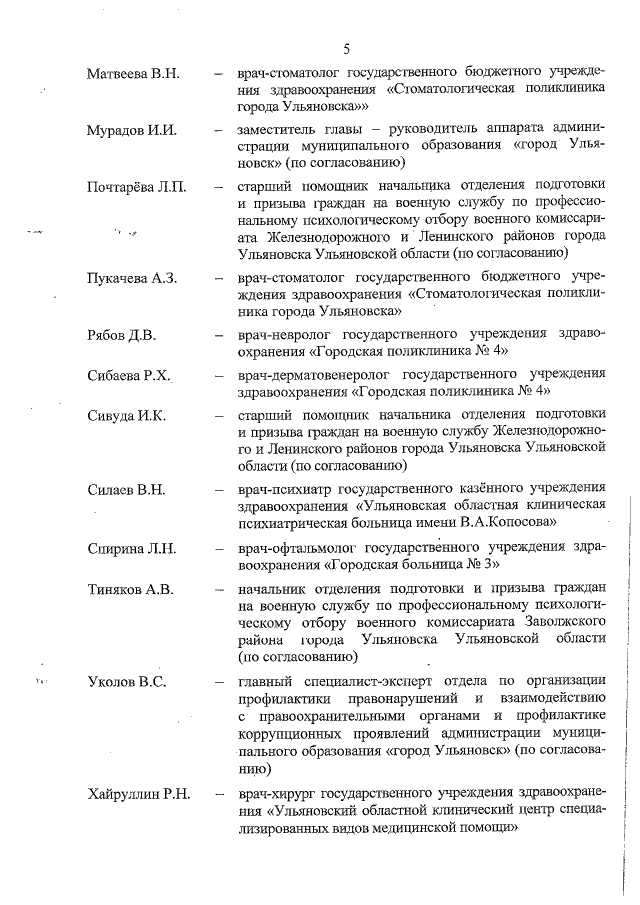 5

Матвеева В.Н. – врач-стоматолог государственного бюджетного учреждения здравоохранения «Стоматологическая поликлиника города Ульяновска»»

Мурадов И.И. – заместитель главы – руководитель аппарата администрации муниципального образования «город Ульяновск» (по согласованию)

Почтарёва Л.П. – старший помощник начальника отделения подготовки и призыва граждан на военную службу по профессиональному психологическому отбору военного комиссариата Железнодорожного и Ленинского районов города Ульяновска Ульяновской области (по согласованию)

Пукачева А.З. – врач-стоматолог государственного бюджетного учреждения здравоохранения «Стоматологическая поликлиника города Ульяновска»

Рябов Д.В. – врач-невролог государственного учреждения здравоохранения «Городская поликлиника № 4»

Сибаева Р.Х. – врач-дерматовенеролог государственного учреждения здравоохранения «Городская поликлиника № 4»

Сивуда И.К. – старший помощник начальника отделения подготовки и призыва граждан на военную службу Железнодорожного и Ленинского районов города Ульяновска Ульяновской области (по согласованию)

Силаев В.Н. – врач-психиатр государственного казённого учреждения здравоохранения «Ульяновская областная клиническая психиатрическая больница имени В.А.Копосова»

Спирина Л.Н. – врач-офтальмолог государственного учреждения здравоохранения «Городская больница № 3»

Тиняков А.В. – начальник отделения подготовки и призыва граждан на военную службу по профессиональному психологическому отбору военного комиссариата Заволжского района города Ульяновска Ульяновской области (по согласованию)

Уколов В.С. – главный специалист-эксперт отдела по организации профилактики правонарушений и взаимодействию с правоохранительными органами и профилактике коррупционных проявлений администрации муниципального образования «город Ульяновск» (по согласованию)

Хайруллин Р.Н. – врач-хирург государственного учреждения здравоохранения «Ульяновский областной клинический центр специализированных видов медицинской помощи»